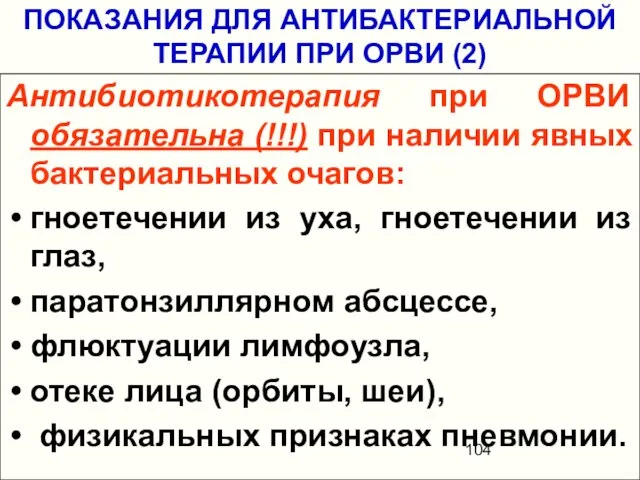 ПОКАЗАНИЯ ДЛЯ АНТИБАКТЕРИАЛЬНОЙ ТЕРАПИИ ПРИ ОРВИ (2)

Антибиотикотерапия при ОРВИ обязательна (!!!) при наличии явных бактериальных очагов:

• гноетечении из уха, гноетечении из глаз,
• паратонзиллярном абсцессе,
• флюктуации лимфоузла,
• отеке лица (орбиты, шеи),
• физикальных признаках пневмонии.

104